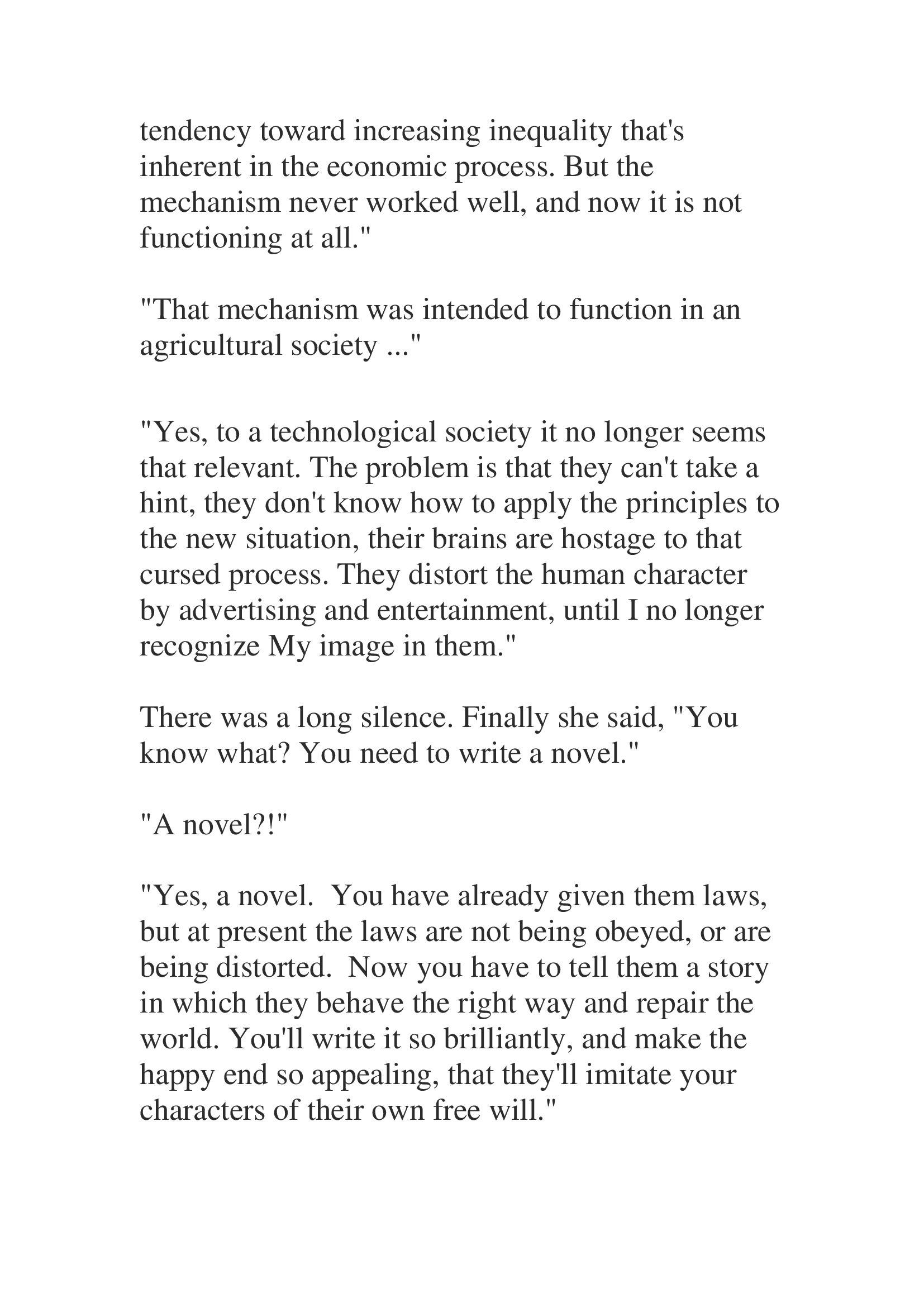 tendency toward increasing inequality that's inherent in the economic process. But the mechanism never worked well, and now it is not functioning at all."

"That mechanism was intended to function in an agricultural society ..."

"Yes, to a technological society it no longer seems that relevant. The problem is that they can't take a hint, they don't know how to apply the principles to the new situation, their brains are hostage to that cursed process. They distort the human character by advertising and entertainment, until I no longer recognize My image in them."

There was a long silence. Finally she said, "You know what? You need to write a novel."

"A novel?!"

"Yes, a novel.  You have already given them laws, but at present the laws are not being obeyed, or are being distorted.  Now you have to tell them a story in which they behave the right way and repair the world. You'll write it so brilliantly, and make the happy end so appealing, that they'll imitate your characters of their own free will."